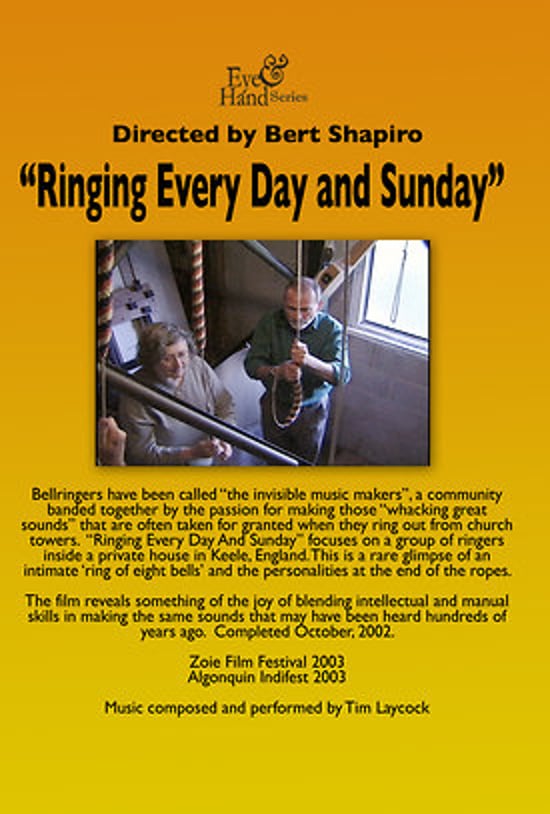 Eye & Hand Series

Directed by Bert Shapiro

"Ringing Every Day and Sunday"

Bellringers have been called "the invisible music makers", a community banded together by the passion for making those "whacking great sounds" that are often taken for granted when they ring out from church towers. "Ringing Every Day And Sunday" focuses on a group of ringers inside a private house in Keele, England. This is a rare glimpse of an intimate 'ring of eight bells' and the personalities at the end of the ropes.

The film reveals something of the joy of blending intellectual and manual skills in making the same sounds that may have been heard hundreds of years ago. Completed October, 2002.

Zoie Film Festival 2003
Algonquin Indifest 2003

Music composed and performed by Tim Laycock